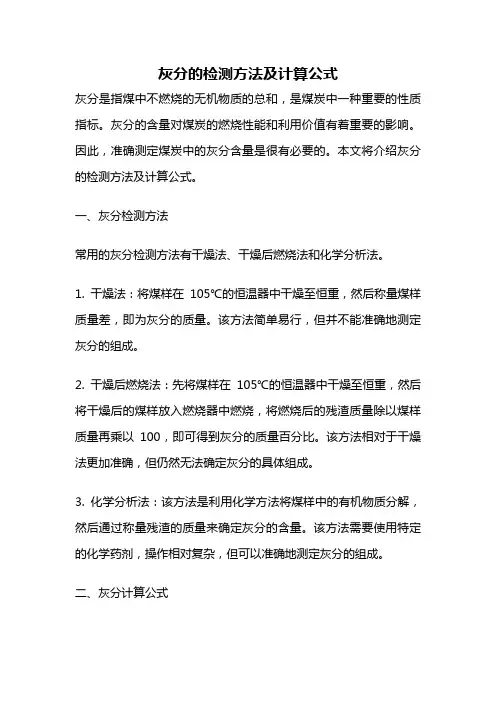 灰分的检测方法及计算公式

灰分是指煤中不燃烧的无机物质的总和，是煤炭中一种重要的性质指标。灰分的含量对煤炭的燃烧性能和利用价值有着重要的影响。因此，准确测定煤炭中的灰分含量是很有必要的。本文将介绍灰分的检测方法及计算公式。

一、灰分检测方法

常用的灰分检测方法有干燥法、干燥后燃烧法和化学分析法。

1. 干燥法：将煤样在 105℃的恒温器中干燥至恒重，然后称量煤样质量差，即为灰分的质量。该方法简单易行，但并不能准确地测定灰分的组成。

2. 干燥后燃烧法：先将煤样在 105℃的恒温器中干燥至恒重，然后将干燥后的煤样放入燃烧器中燃烧，将燃烧后的残渣质量除以煤样质量再乘以 100，即可得到灰分的质量百分比。该方法相对于干燥法更加准确，但仍然无法确定灰分的具体组成。

3. 化学分析法：该方法是利用化学方法将煤样中的有机物质分解，然后通过称量残渣的质量来确定灰分的含量。该方法需要使用特定的化学药剂，操作相对复杂，但可以准确地测定灰分的组成。

二、灰分计算公式